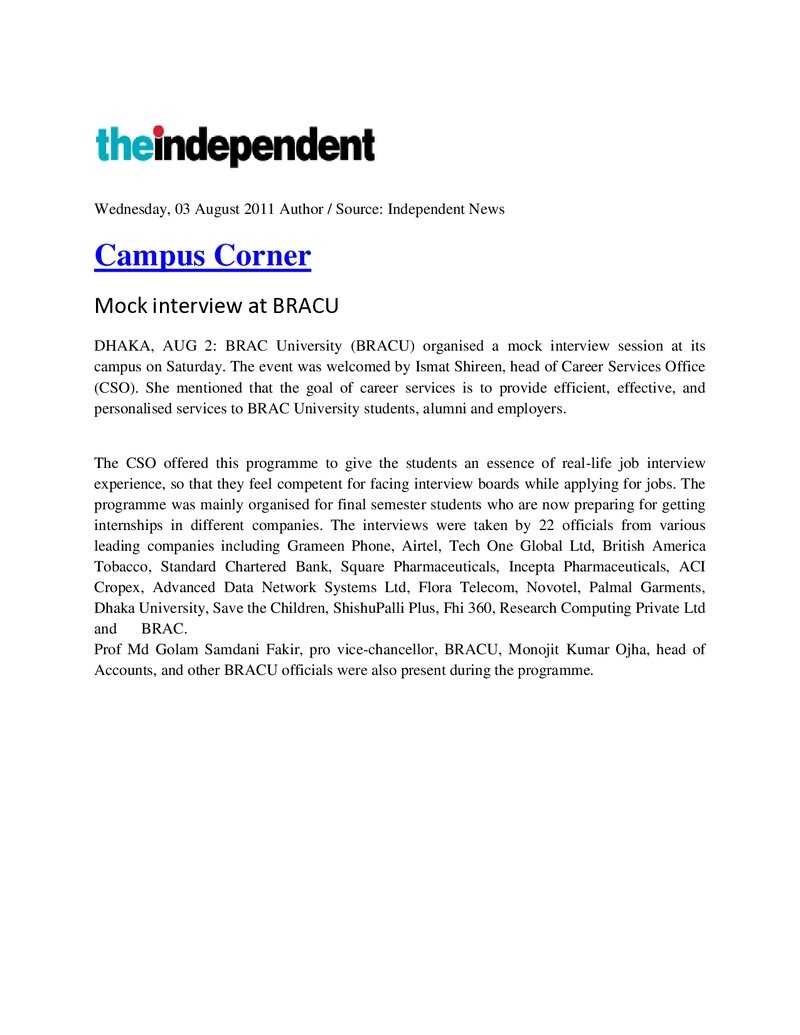 theindependent

Wednesday, 03 August 2011 Author / Source: Independent News

Campus Corner

Mock interview at BRACU

DHAKA, AUG 2: BRAC University (BRACU) organised a mock interview session at its campus on Saturday. The event was welcomed by Ismat Shireen, head of Career Services Office (CSO). She mentioned that the goal of career services is to provide efficient, effective, and personalised services to BRAC University students, alumni and employers.

The CSO offered this programme to give the students an essence of real-life job interview experience, so that they feel competent for facing interview boards while applying for jobs. The programme was mainly organised for final semester students who are now preparing for getting internships in different companies. The interviews were taken by 22 officials from various leading companies including Grameen Phone, Airtel, Tech One Global Ltd, British America Tobacco, Standard Chartered Bank, Square Pharmaceuticals, Incepta Pharmaceuticals, ACI Cropex, Advanced Data Network Systems Ltd, Flora Telecom, Novotel, Palmal Garments, Dhaka University, Save the Children, ShishuPalli Plus, Fhi 360, Research Computing Private Ltd and BRAC.

Prof Md Golam Samdani Fakir, pro vice-chancellor, BRACU, Monojit Kumar Ojha, head of Accounts, and other BRACU officials were also present during the programme.